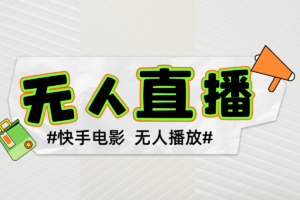 无人直播

#快手电影 无人播放#